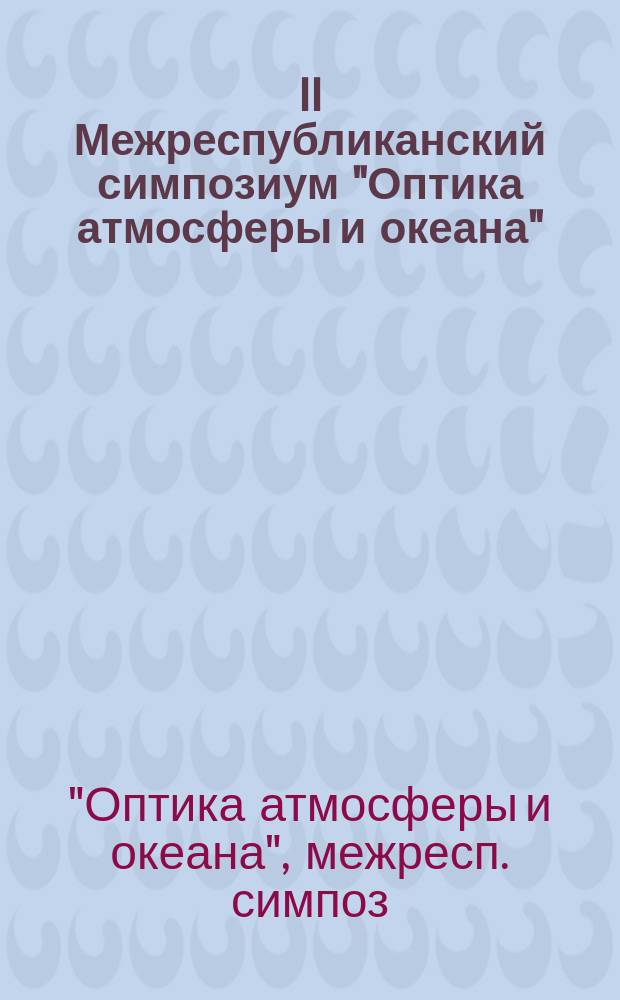 II Межреспубликанский симпозиум "Оптика атмосферы и океана"

"Оптика атмосферы и океана", межресп. симпоз